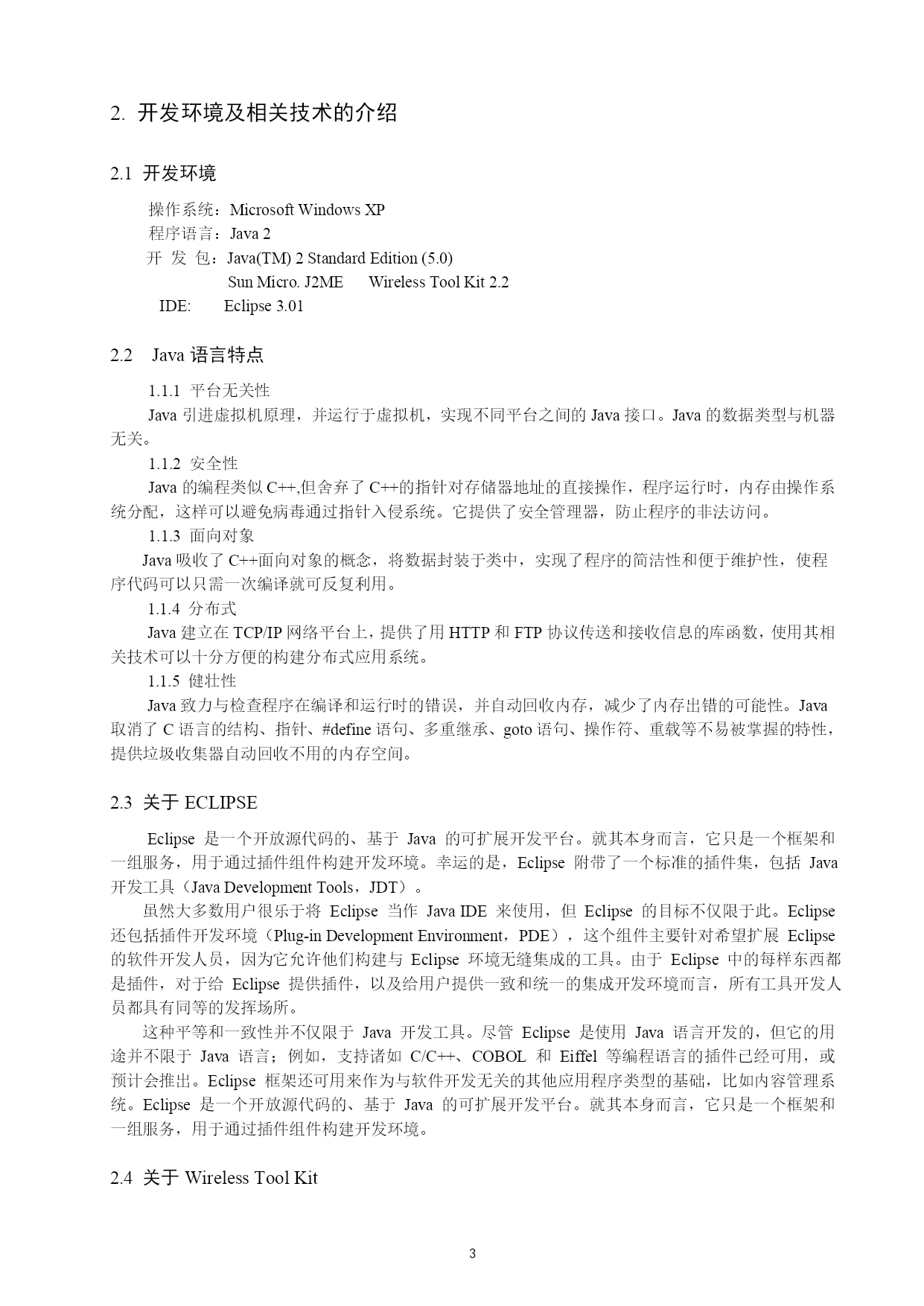 2. 开发环境及相关技术的介绍

2.1 开发环境

操作系统：Microsoft Windows XP
程序语言：Java 2
开 发 包：Java(TM) 2 Standard Edition (5.0)
Sun Micro. J2ME Wireless Tool Kit 2.2
IDE: Eclipse 3.01

2.2 Java 语言特点

1.1.1 平台无关性
Java 引进虚拟机原理，并运行于虚拟机，实现不同平台之间的 Java 接口。Java 的数据类型与机器无关。
1.1.2 安全性
Java 的编程类似 C++,但舍弃了 C++的指针对存储器地址的直接操作，程序运行时，内存由操作系统分配，这样可以避免病毒通过指针入侵系统。它提供了安全管理器，防止程序的非法访问。
1.1.3 面向对象
Java 吸收了 C++面向对象的概念，将数据封装于类中，实现了程序的简洁性和便于维护性，使程序代码可以只需一次编译就可反复利用。
1.1.4 分布式
Java 建立在 TCP/IP 网络平台上，提供了用 HTTP 和 FTP 协议传送和接收信息的库函数，使用其相关技术可以十分方便的构建分布式应用系统。
1.1.5 健壮性
Java 致力与检查程序在编译和运行时的错误，并自动回收内存，减少了内存出错的可能性。Java 取消了 C 语言的结构、指针、#define 语句、多重继承、goto 语句、操作符、重载等不易被掌握的特性，提供垃圾收集器自动回收不用的内存空间。

2.3 关于 ECLIPSE

Eclipse 是一个开放源代码的、基于 Java 的可扩展开发平台。就其本身而言，它只是一个框架和一组服务，用于通过插件组件构建开发环境。幸运的是，Eclipse 附带了一个标准的插件集，包括 Java 开发工具（Java Development Tools，JDT）。
虽然大多数用户很乐于将 Eclipse 当作 Java IDE 来使用，但 Eclipse 的目标不仅限于此。Eclipse 还包括插件开发环境（Plug-in Development Environment，PDE），这个组件主要针对希望扩展 Eclipse 的软件开发人员，因为它允许他们构建与 Eclipse 环境无缝集成的工具。由于 Eclipse 中的每样东西都是插件，对于给 Eclipse 提供插件，以及给用户提供一致和统一的集成开发环境而言，所有工具开发人员都具有同等的发挥场所。
这种平等和一致性并不仅限于 Java 开发工具。尽管 Eclipse 是使用 Java 语言开发的，但它的用途并不限于 Java 语言；例如，支持诸如 C/C++、COBOL 和 Eiffel 等编程语言的插件已经可用，或预计会推出。Eclipse 框架还可用来作为与软件开发无关的其他应用程序类型的基础，比如内容管理系统。Eclipse 是一个开放源代码的、基于 Java 的可扩展开发平台。就其本身而言，它只是一个框架和一组服务，用于通过插件组件构建开发环境。

2.4 关于 Wireless Tool Kit

3